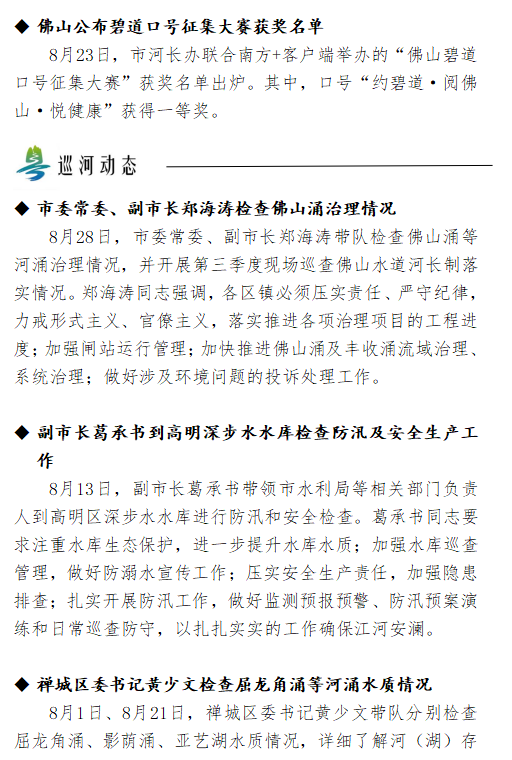 ◆ 佛山公布碧道口号征集大赛获奖名单

8月23日，市河长办联合南方+客户端举办的“佛山碧道口号征集大赛”获奖名单出炉。其中，口号“约碧道·阅佛山·悦健康”获得一等奖。

巡河动态

◆ 市委常委、副市长郑海涛检查佛山涌治理情况

8月28日，市委常委、副市长郑海涛带队检查佛山涌等河涌治理情况，并开展第三季度现场巡查佛山水道河长制落实情况。郑海涛同志强调，各区镇必须压实责任、严守纪律，力戒形式主义、官僚主义，落实推进各项治理项目的工程进度；加强闸站运行管理；加快推进佛山涌及丰收涌流域治理、系统治理；做好涉及环境问题的投诉处理工作。

◆ 副市长葛承书到高明深步水水库检查防汛及安全生产工作

8月13日，副市长葛承书带领市水利局等相关部门负责人到高明区深步水水库进行防汛和安全检查。葛承书同志要求注重水库生态保护，进一步提升水库水质；加强水库巡查管理，做好防溺水宣传工作；压实安全生产责任，加强隐患排查；扎实开展防汛工作，做好监测预报预警、防汛预案演练和日常巡查防守，以扎扎实实的工作确保江河安澜。

◆ 禅城区委书记黄少文检查屈龙角涌等河涌水质情况

8月1日、8月21日，禅城区委书记黄少文带队分别检查屈龙角涌、影荫涌、亚艺湖水质情况，详细了解河（湖）存